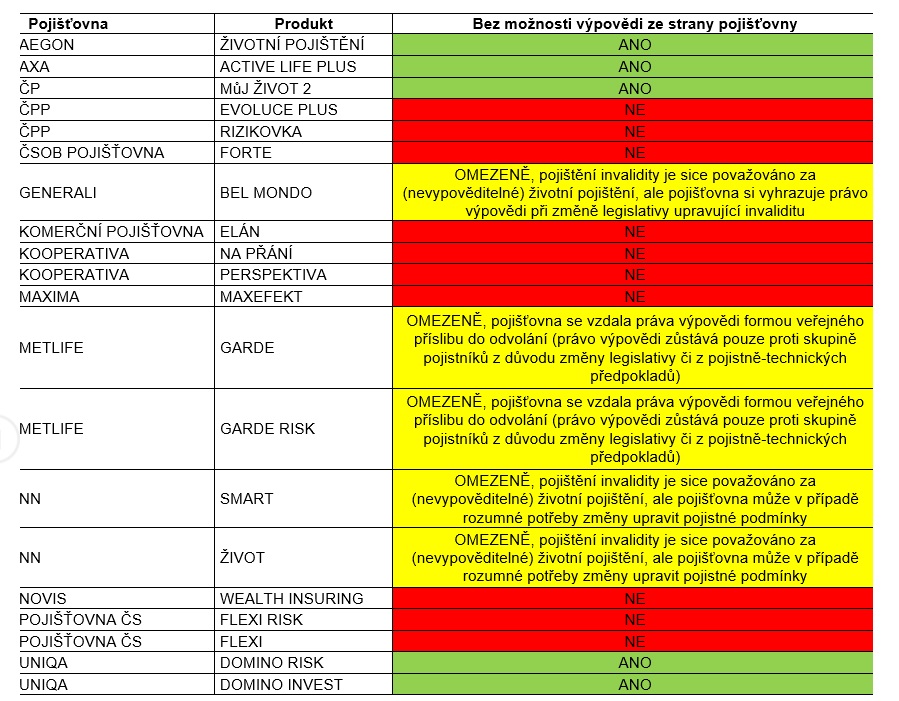 | Pojišťovna | Produkt | Bez možnosti výpovědi ze strany pojišťovny |
|---|---|---|
| AEGON | ŽIVOTNÍ POJIŠTĚNÍ | ANO |
| AXA | ACTIVE LIFE PLUS | ANO |
| ČP | MůJ ŽIVOT 2 | ANO |
| ČPP | EVOLUCE PLUS | NE |
| ČPP | RIZIKOVKA | NE |
| ČSOB POJIŠŤOVNA | FORTE | NE |
| GENERALI | BEL MONDO | OMEZENĚ, pojištění invalidity je sice považováno za (nevypověditelné) životní pojištění, ale pojišťovna si vyhrazuje právo výpovědi při změně legislativy upravující invaliditu |
| KOMERČNÍ POJIŠŤOVNA | ELÁN | NE |
| KOOPERATIVA | NA PŘÁNÍ | NE |
| KOOPERATIVA | PERSPEKTIVA | NE |
| MAXIMA | MAXEFEKT | NE |
| METLIFE | GARDE | OMEZENĚ, pojišťovna se vzdala práva výpovědi formou veřejného příslibu do odvolání (právo výpovědi zůstává pouze proti skupině pojistníků z důvodu změny legislativy či z pojistně-technických předpokladů) |
| METLIFE | GARDE RISK | OMEZENĚ, pojišťovna se vzdala práva výpovědi formou veřejného příslibu do odvolání (právo výpovědi zůstává pouze proti skupině pojistníků z důvodu změny legislativy či z pojistně-technických předpokladů) |
| NN | SMART | OMEZENĚ, pojištění invalidity je sice považováno za (nevypověditelné) životní pojištění, ale pojišťovna může v případě rozumné potřeby změny upravit pojistné podmínky |
| NN | ŽIVOT | OMEZENĚ, pojištění invalidity je sice považováno za (nevypověditelné) životní pojištění, ale pojišťovna může v případě rozumné potřeby změny upravit pojistné podmínky |
| NOVIS | WEALTH INSURING | NE |
| POJIŠŤOVNA ČS | FLEXI RISK | NE |
| POJIŠŤOVNA ČS | FLEXI | NE |
| UNIQA | DOMINO RISK | ANO |
| UNIQA | DOMINO INVEST | ANO |